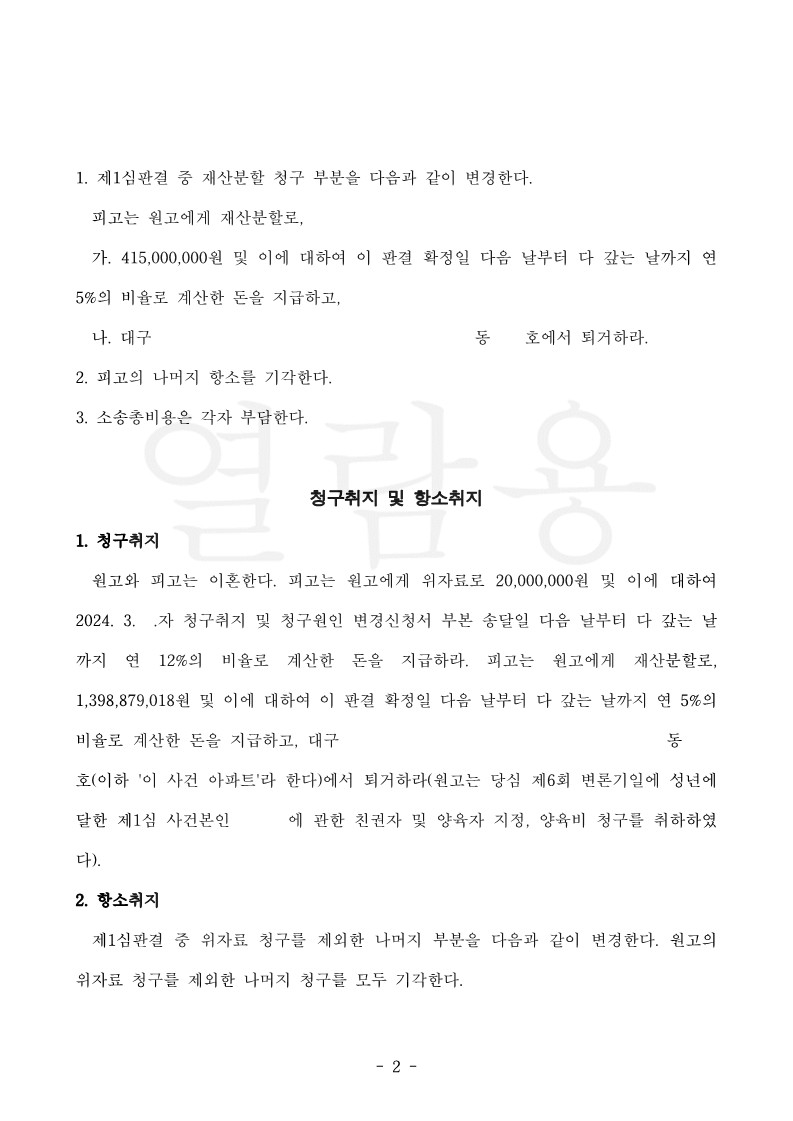 1. 제1심판결 중 재산분할 청구 부분을 다음과 같이 변경한다.

피고는 원고에게 재산분할로,

가. 415,000,000원 및 이에 대하여 이 판결 확정일 다음 날부터 다 갚는 날까지 연 5%의 비율로 계산한 돈을 지급하고,

나. 대구 동 호에서 퇴거하라.

2. 피고의 나머지 항소를 기각한다.

3. 소송총비용은 각자 부담한다.

청구취지 및 항소취지

1. 청구취지

원고와 피고는 이혼한다. 피고는 원고에게 위자료로 20,000,000원 및 이에 대하여 2024. 3. .자 청구취지 및 청구원인 변경신청서 부본 송달일 다음 날부터 다 갚는 날까지 연 12%의 비율로 계산한 돈을 지급하라. 피고는 원고에게 재산분할로, 1,398,879,018원 및 이에 대하여 이 판결 확정일 다음 날부터 다 갚는 날까지 연 5%의 비율로 계산한 돈을 지급하고, 대구 동 호(이하 '이 사건 아파트'라 한다)에서 퇴거하라(원고는 당심 제6회 변론기일에 성년에 달한 제1심 사건본인 에 관한 친권자 및 양육자 지정, 양육비 청구를 취하하였다).

2. 항소취지

제1심판결 중 위자료 청구를 제외한 나머지 부분을 다음과 같이 변경한다. 원고의 위자료 청구를 제외한 나머지 청구를 모두 기각한다.

- 2 -

열람용